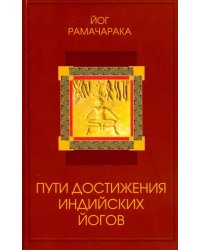 ЙОГ
РАМАЧАРАКА

ПУТИ ДОСТИЖЕНИЯ
ИНДИЙСКИХ
ЙОГОВ